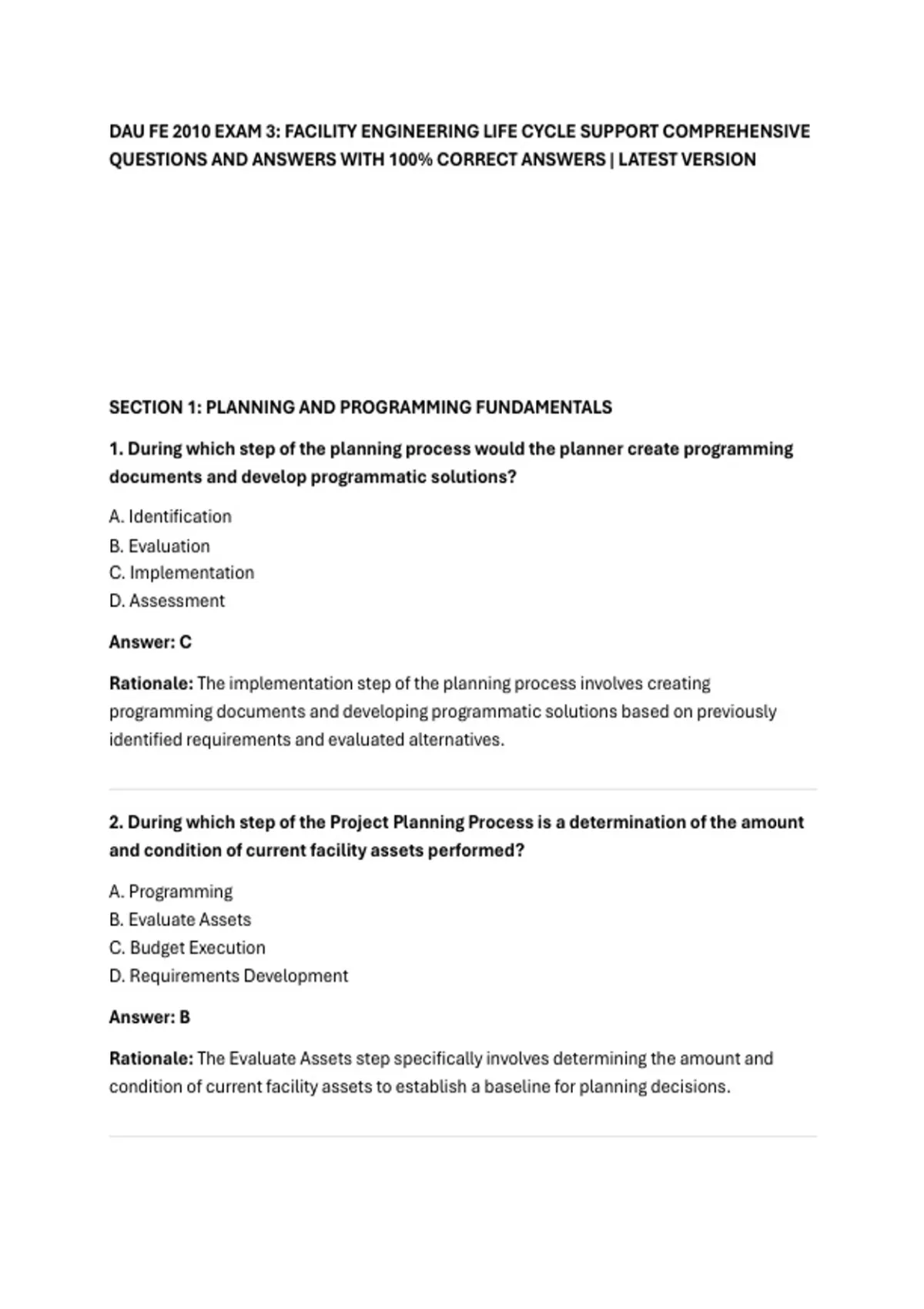 DAU FE 2010 EXAM 3: FACILITY ENGINEERING LIFE CYCLE SUPPORT COMPREHENSIVE QUESTIONS AND ANSWERS WITH 100% CORRECT ANSWERS | LATEST VERSION

SECTION 1: PLANNING AND PROGRAMMING FUNDAMENTALS

1. During which step of the planning process would the planner create programming documents and develop programmatic solutions?

A. Identification
B. Evaluation
C. Implementation
D. Assessment

Answer: C

Rationale: The implementation step of the planning process involves creating programming documents and developing programmatic solutions based on previously identified requirements and evaluated alternatives.

2. During which step of the Project Planning Process is a determination of the amount and condition of current facility assets performed?

A. Programming
B. Evaluate Assets
C. Budget Execution
D. Requirements Development

Answer: B

Rationale: The Evaluate Assets step specifically involves determining the amount and condition of current facility assets to establish a baseline for planning decisions.